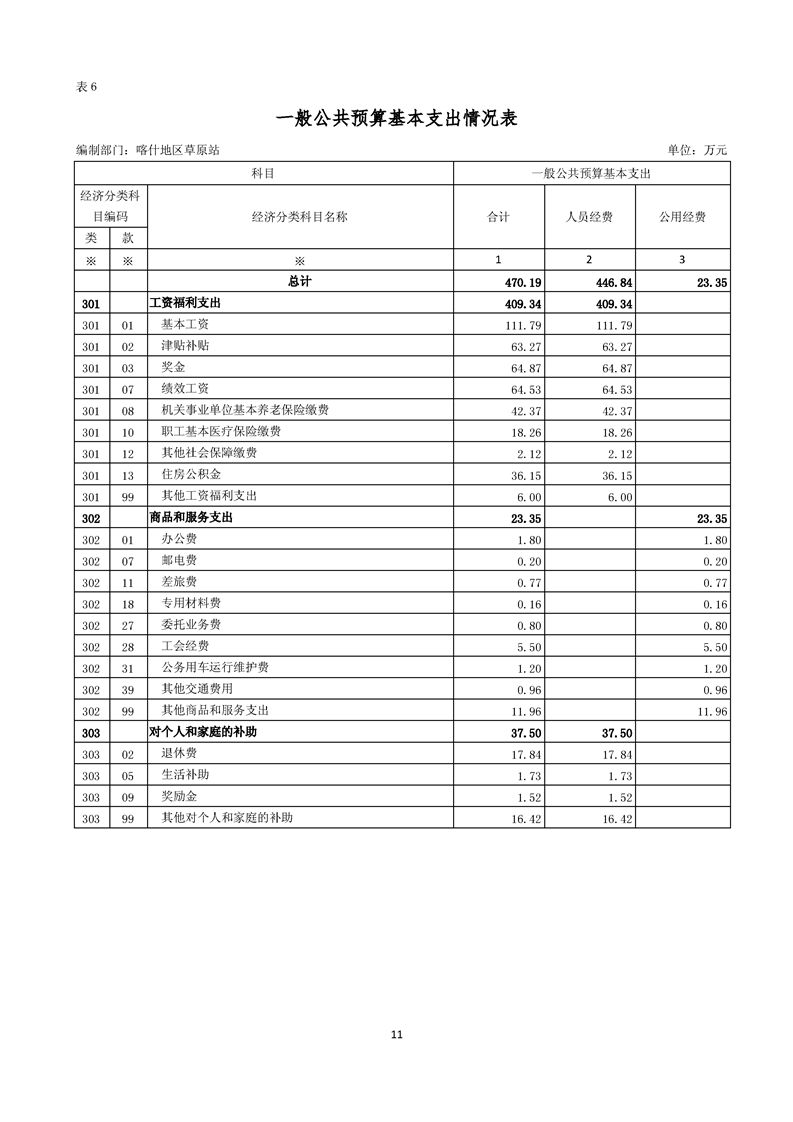 表 6

一般公共预算基本支出情况表

编制部门：喀什地区草原站

单位：万元

| 科目 | | | 一般公共预算基本支出 | | |
|---|---|---|---|---|---|
| 经济分类科目编码 | | 经济分类科目名称 | 合计 | 人员经费 | 公用经费 |
| 类 | 款 | | | | |
| ※ | ※ | ※ | 1 | 2 | 3 |
| | | 总计 | 470.19 | 446.84 | 23.35 |
| 301 | | 工资福利支出 | 409.34 | 409.34 | |
| 301 | 01 | 基本工资 | 111.79 | 111.79 | |
| 301 | 02 | 津贴补贴 | 63.27 | 63.27 | |
| 301 | 03 | 奖金 | 64.87 | 64.87 | |
| 301 | 07 | 绩效工资 | 64.53 | 64.53 | |
| 301 | 08 | 机关事业单位基本养老保险缴费 | 42.37 | 42.37 | |
| 301 | 10 | 职工基本医疗保险缴费 | 18.26 | 18.26 | |
| 301 | 12 | 其他社会保障缴费 | 2.12 | 2.12 | |
| 301 | 13 | 住房公积金 | 36.15 | 36.15 | |
| 301 | 99 | 其他工资福利支出 | 6.00 | 6.00 | |
| 302 | | 商品和服务支出 | 23.35 | | 23.35 |
| 302 | 01 | 办公费 | 1.80 | | 1.80 |
| 302 | 07 | 邮电费 | 0.20 | | 0.20 |
| 302 | 11 | 差旅费 | 0.77 | | 0.77 |
| 302 | 18 | 专用材料费 | 0.16 | | 0.16 |
| 302 | 27 | 委托业务费 | 0.80 | | 0.80 |
| 302 | 28 | 工会经费 | 5.50 | | 5.50 |
| 302 | 31 | 公务用车运行维护费 | 1.20 | | 1.20 |
| 302 | 39 | 其他交通费用 | 0.96 | | 0.96 |
| 302 | 99 | 其他商品和服务支出 | 11.96 | | 11.96 |
| 303 | | 对个人和家庭的补助 | 37.50 | 37.50 | |
| 303 | 02 | 退休费 | 17.84 | 17.84 | |
| 303 | 05 | 生活补助 | 1.73 | 1.73 | |
| 303 | 09 | 奖励金 | 1.52 | 1.52 | |
| 303 | 99 | 其他对个人和家庭的补助 | 16.42 | 16.42 | |

11